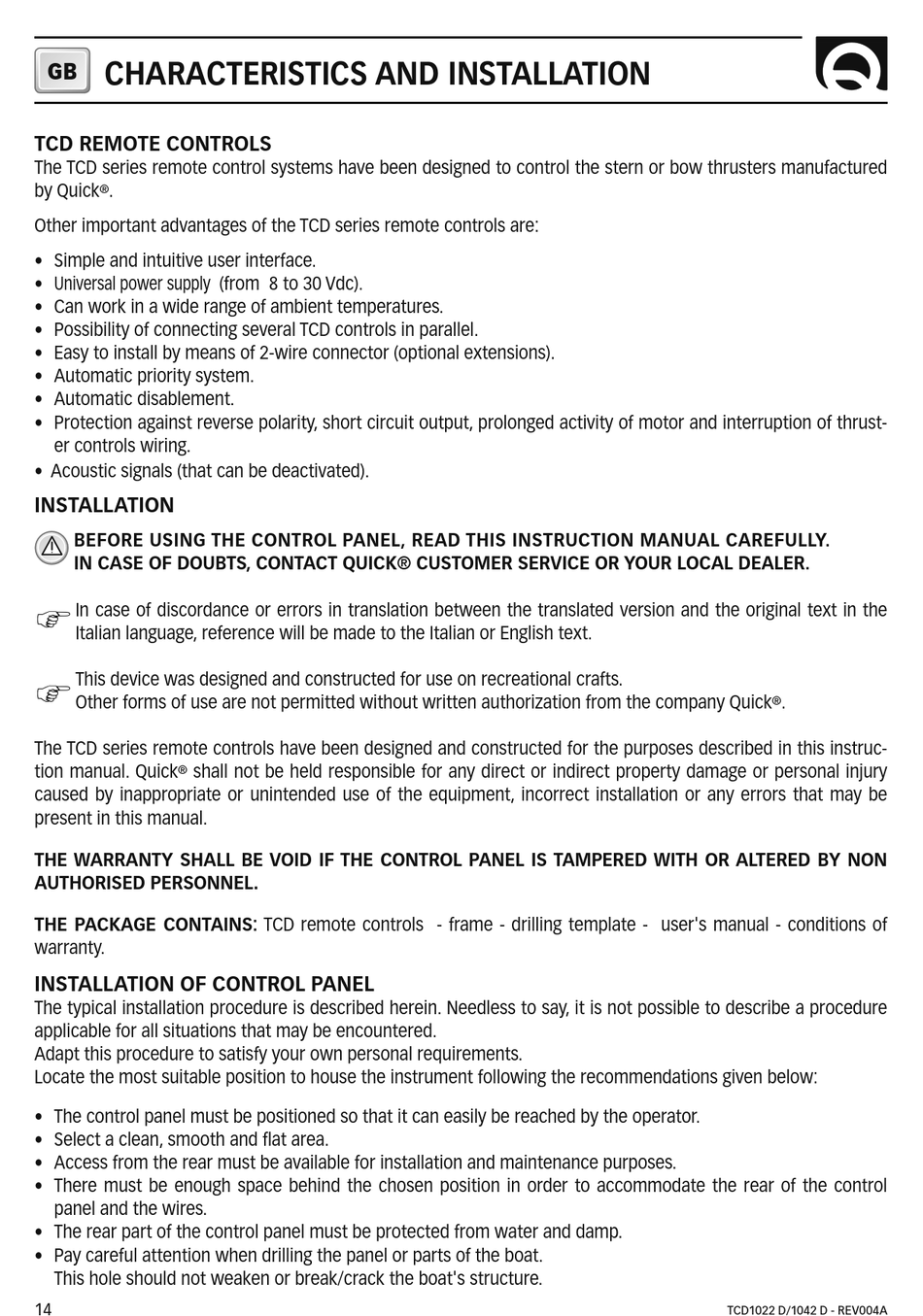 GB CHARACTERISTICS AND INSTALLATION

TCD REMOTE CONTROLS
The TCD series remote control systems have been designed to control the stern or bow thrusters manufactured by Quick®.

Other important advantages of the TCD series remote controls are:

• Simple and intuitive user interface.
• Universal power supply (from 8 to 30 Vdc).
• Can work in a wide range of ambient temperatures.
• Possibility of connecting several TCD controls in parallel.
• Easy to install by means of 2-wire connector (optional extensions).
• Automatic priority system.
• Automatic disablement.
• Protection against reverse polarity, short circuit output, prolonged activity of motor and interruption of thruster controls wiring.
• Acoustic signals (that can be deactivated).

INSTALLATION

BEFORE USING THE CONTROL PANEL, READ THIS INSTRUCTION MANUAL CAREFULLY. IN CASE OF DOUBTS, CONTACT QUICK® CUSTOMER SERVICE OR YOUR LOCAL DEALER.

In case of discordance or errors in translation between the translated version and the original text in the Italian language, reference will be made to the Italian or English text.

This device was designed and constructed for use on recreational crafts.
Other forms of use are not permitted without written authorization from the company Quick®.

The TCD series remote controls have been designed and constructed for the purposes described in this instruction manual. Quick® shall not be held responsible for any direct or indirect property damage or personal injury caused by inappropriate or unintended use of the equipment, incorrect installation or any errors that may be present in this manual.

THE WARRANTY SHALL BE VOID IF THE CONTROL PANEL IS TAMPERED WITH OR ALTERED BY NON AUTHORISED PERSONNEL.

THE PACKAGE CONTAINS: TCD remote controls - frame - drilling template - user's manual - conditions of warranty.

INSTALLATION OF CONTROL PANEL
The typical installation procedure is described herein. Needless to say, it is not possible to describe a procedure applicable for all situations that may be encountered.
Adapt this procedure to satisfy your own personal requirements.
Locate the most suitable position to house the instrument following the recommendations given below:

• The control panel must be positioned so that it can easily be reached by the operator.
• Select a clean, smooth and flat area.
• Access from the rear must be available for installation and maintenance purposes.
• There must be enough space behind the chosen position in order to accommodate the rear of the control panel and the wires.
• The rear part of the control panel must be protected from water and damp.
• Pay careful attention when drilling the panel or parts of the boat.
This hole should not weaken or break/crack the boat's structure.

14 TCD1022 D/1042 D - REV004A